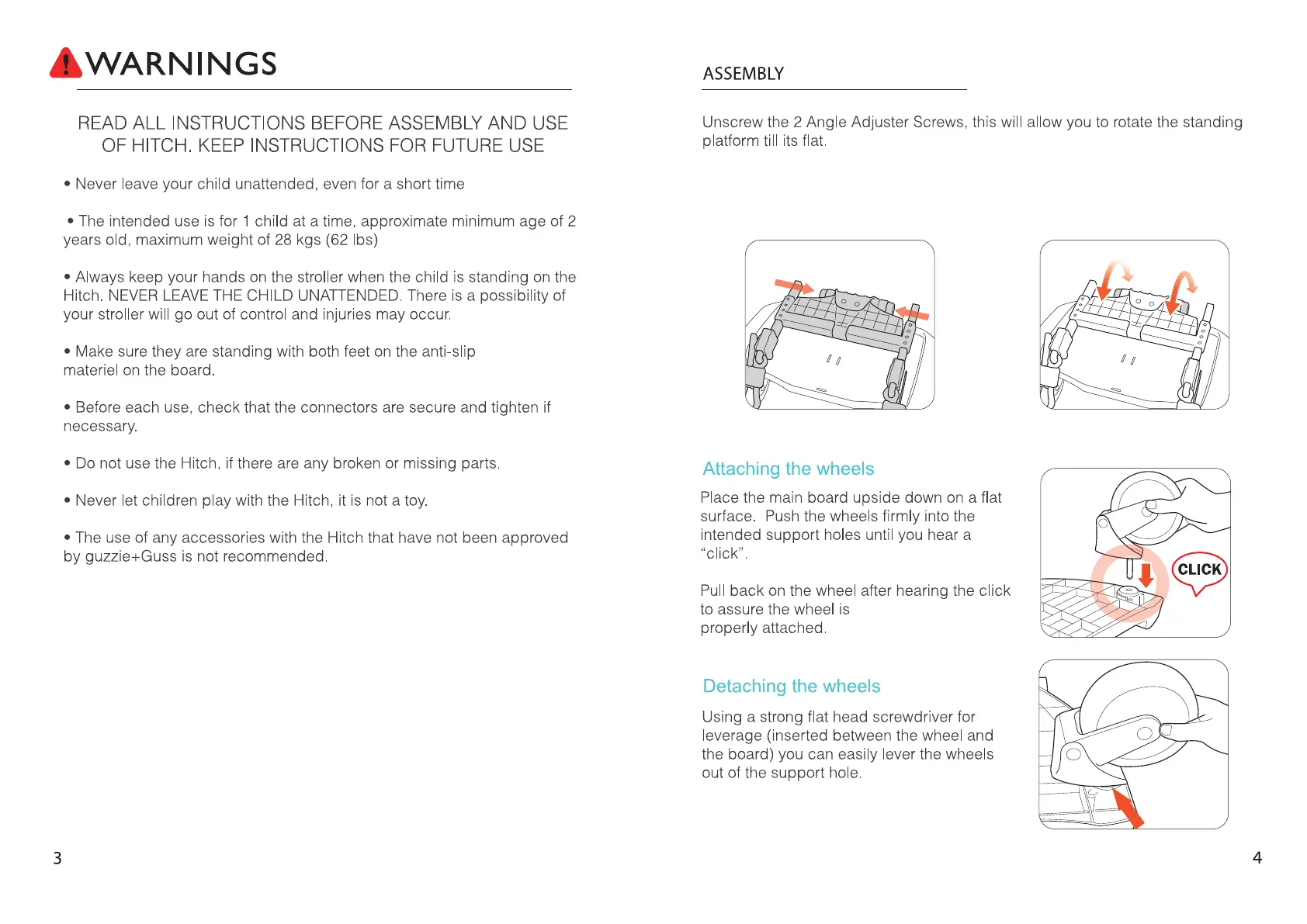 WARNINGS

READ ALL INSTRUCTIONS BEFORE ASSEMBLY AND USE OF HITCH. KEEP INSTRUCTIONS FOR FUTURE USE

• Never leave your child unattended, even for a short time

• The intended use is for 1 child at a time, approximate minimum age of 2 years old, maximum weight of 28 kgs (62 lbs)

• Always keep your hands on the stroller when the child is standing on the Hitch. NEVER LEAVE THE CHILD UNATTENDED. There is a possibility of your stroller will go out of control and injuries may occur.

• Make sure they are standing with both feet on the anti-slip materiel on the board.

• Before each use, check that the connectors are secure and tighten if necessary.

• Do not use the Hitch, if there are any broken or missing parts.

• Never let children play with the Hitch, it is not a toy.

• The use of any accessories with the Hitch that have not been approved by guzzie+Guss is not recommended.

3

ASSEMBLY

Unscrew the 2 Angle Adjuster Screws, this will allow you to rotate the standing platform till its flat.

Attaching the wheels

Place the main board upside down on a flat surface. Push the wheels firmly into the intended support holes until you hear a "click".

Pull back on the wheel after hearing the click to assure the wheel is properly attached.

CLICK

Detaching the wheels

Using a strong flat head screwdriver for leverage (inserted between the wheel and the board) you can easily lever the wheels out of the support hole.

4